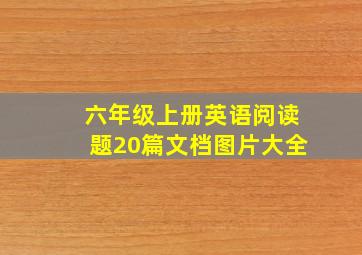 六年级上册英语阅读题20篇文档图片大全